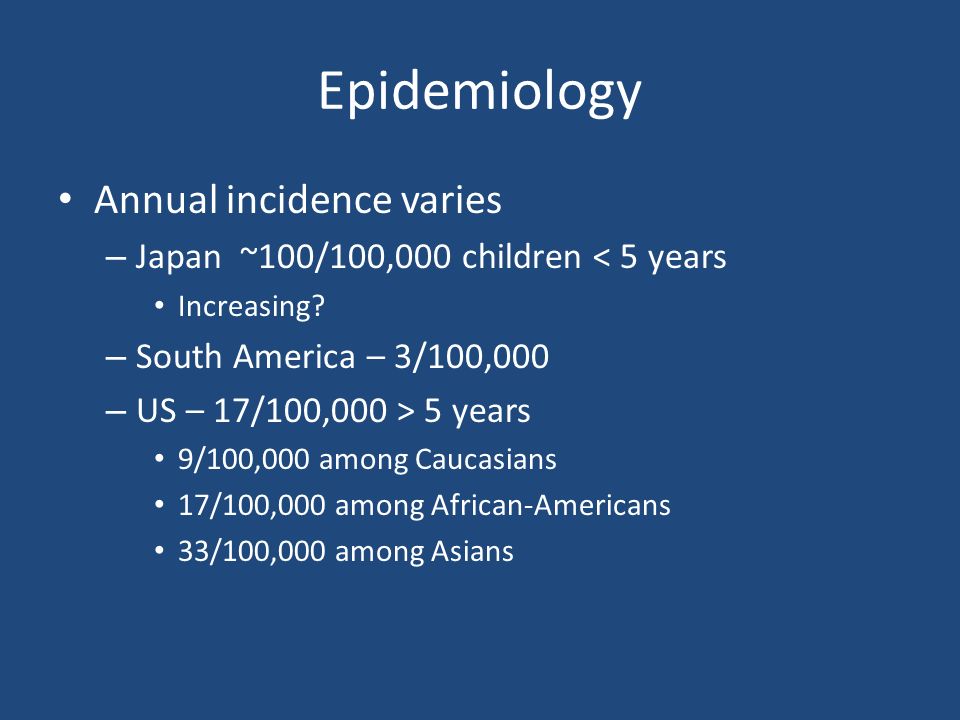 Epidemiology

• Annual incidence varies
– Japan ~100/100,000 children < 5 years
• Increasing?
– South America – 3/100,000
– US – 17/100,000 > 5 years
• 9/100,000 among Caucasians
• 17/100,000 among African-Americans
• 33/100,000 among Asians